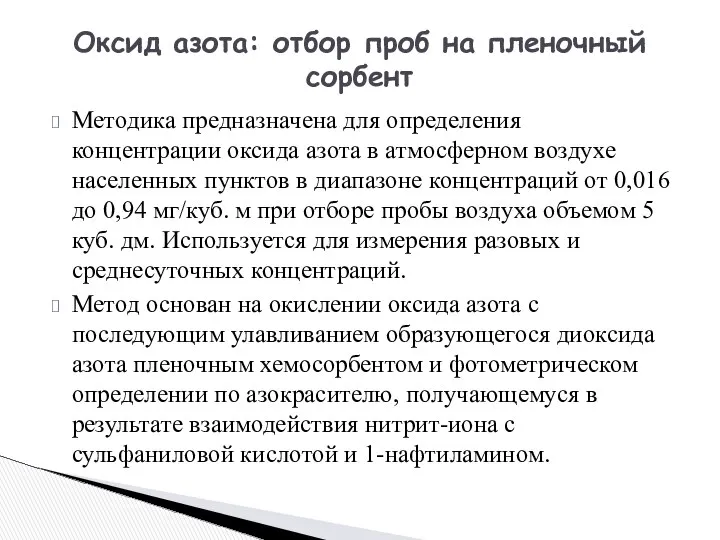 Оксид азота: отбор проб на пленочный сорбент

Методика предназначена для определения концентрации оксида азота в атмосферном воздухе населенных пунктов в диапазоне концентраций от 0,016 до 0,94 мг/куб. м при отборе пробы воздуха объемом 5 куб. дм. Используется для измерения разовых и среднесуточных концентраций.

Метод основан на окислении оксида азота с последующим улавливанием образующегося диоксида азота пленочным хемосорбентом и фотометрическом определении по азокрасителю, получающемуся в результате взаимодействия нитрит-иона с сульфаниловой кислотой и 1-нафтиламином.